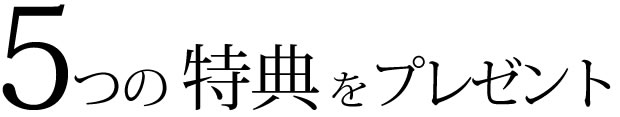 5つの特典をプレゼント